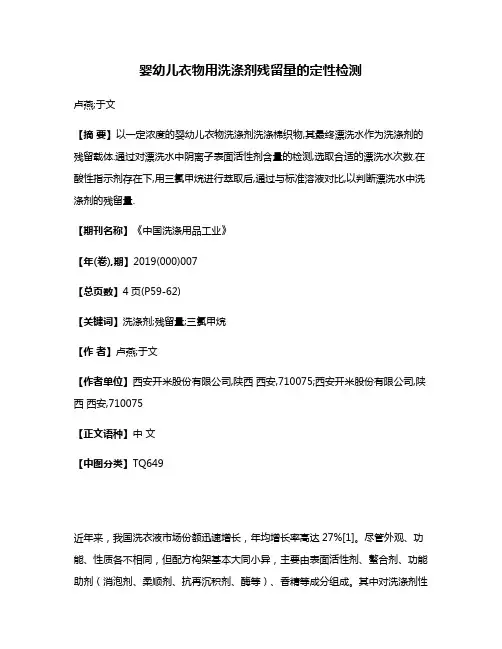 婴幼儿衣物用洗涤剂残留量的定性检测

卢燕;于文

【摘 要】以一定浓度的婴幼儿衣物洗涤剂洗涤棉织物,其最终漂洗水作为洗涤剂的残留载体.通过对漂洗水中阴离子表面活性剂含量的检测,选取合适的漂洗水次数.在酸性指示剂存在下,用三氯甲烷进行萃取后,通过与标准溶液对比,以判断漂洗水中洗涤剂的残留量.

【期刊名称】《中国洗涤用品工业》

【年(卷),期】2019(000)007

【总页数】4页(P59-62)

【关键词】洗涤剂;残留量;三氯甲烷

【作 者】卢燕;于文

【作者单位】西安开米股份有限公司,陕西 西安,710075;西安开米股份有限公司,陕西 西安,710075

【正文语种】中 文

【中图分类】TQ649

近年来，我国洗衣液市场份额迅速增长，年均增长率高达 27%[1]。尽管外观、功能、性质各不相同，但配方构架基本大同小异，主要由表面活性剂、螯合剂、功能助剂（消泡剂、柔顺剂、抗再沉积剂、酶等）、香精等成分组成。其中对洗涤剂性